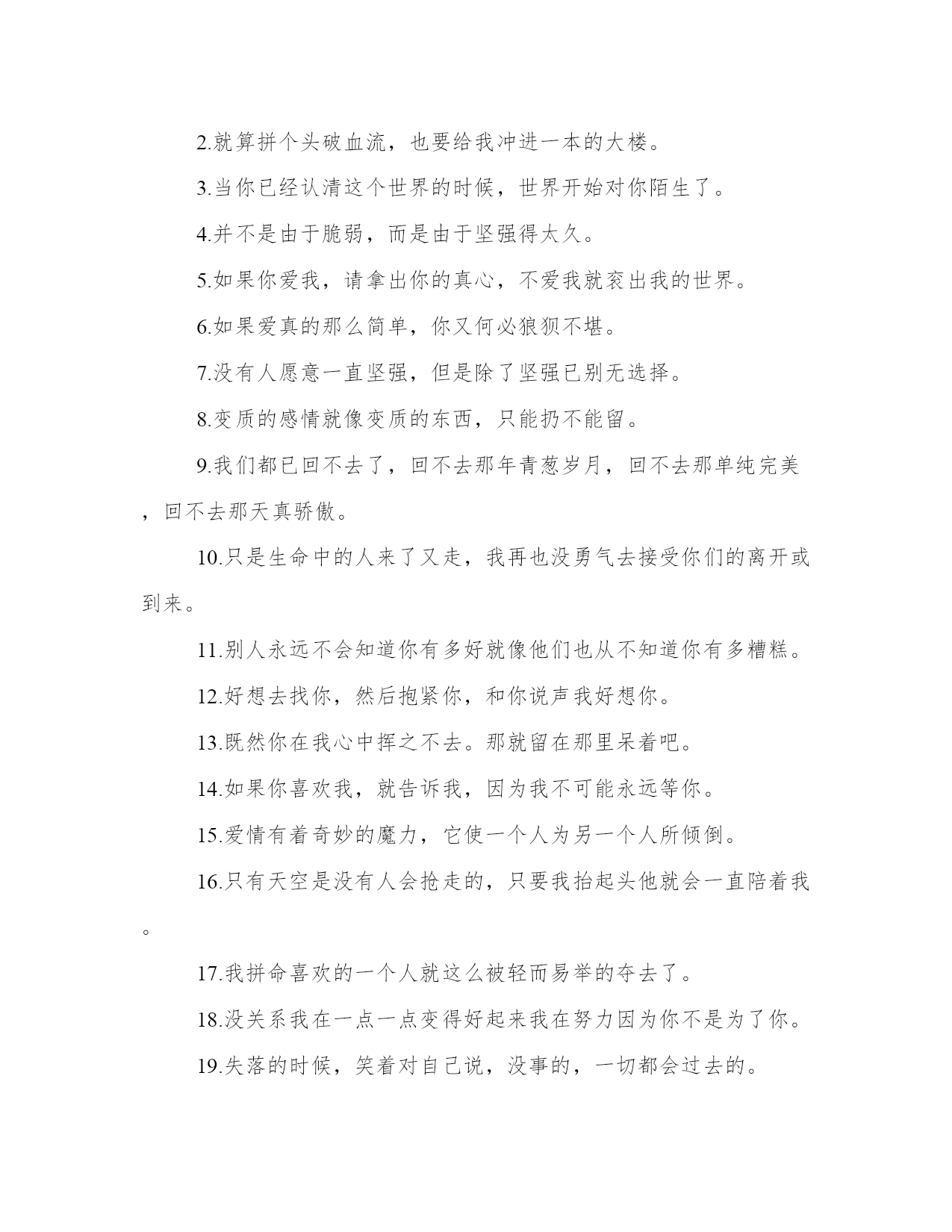 2.就算拼个头破血流，也要给我冲进一本的大楼。

3.当你已经认清这个世界的时候，世界开始对你陌生了。

4.并不是由于脆弱，而是由于坚强得太久。

5.如果你爱我，请拿出你的真心，不爱我就衮出我的世界。

6.如果爱真的那么简单，你又何必狼狈不堪。

7.没有人愿意一直坚强，但是除了坚强已别无选择。

8.变质的感情就像变质的东西，只能扔不能留。

9.我们都已回不去了，回不去那年青葱岁月，回不去那单纯完美，回不去那天真骄傲。

10.只是生命中的人来了又走，我再也没勇气去接受你们的离开或到来。

11.别人永远不会知道你有多好就像他们也从不知道你有多糟糕。

12.好想去找你，然后抱紧你，和你说声我好想你。

13.既然你在我心中挥之不去。那就留在那里呆着吧。

14.如果你喜欢我，就告诉我，因为我不可能永远等你。

15.爱情有着奇妙的魔力，它使一个人为另一个人所倾倒。

16.只有天空是没有人会抢走的，只要我抬起头他就会一直陪着我。

17.我拼命喜欢的一个人就这么被轻而易举的夺去了。

18.没关系我在一点一点变得好起来我在努力因为你不是为了你。

19.失落的时候，笑着对自己说，没事的，一切都会过去的。